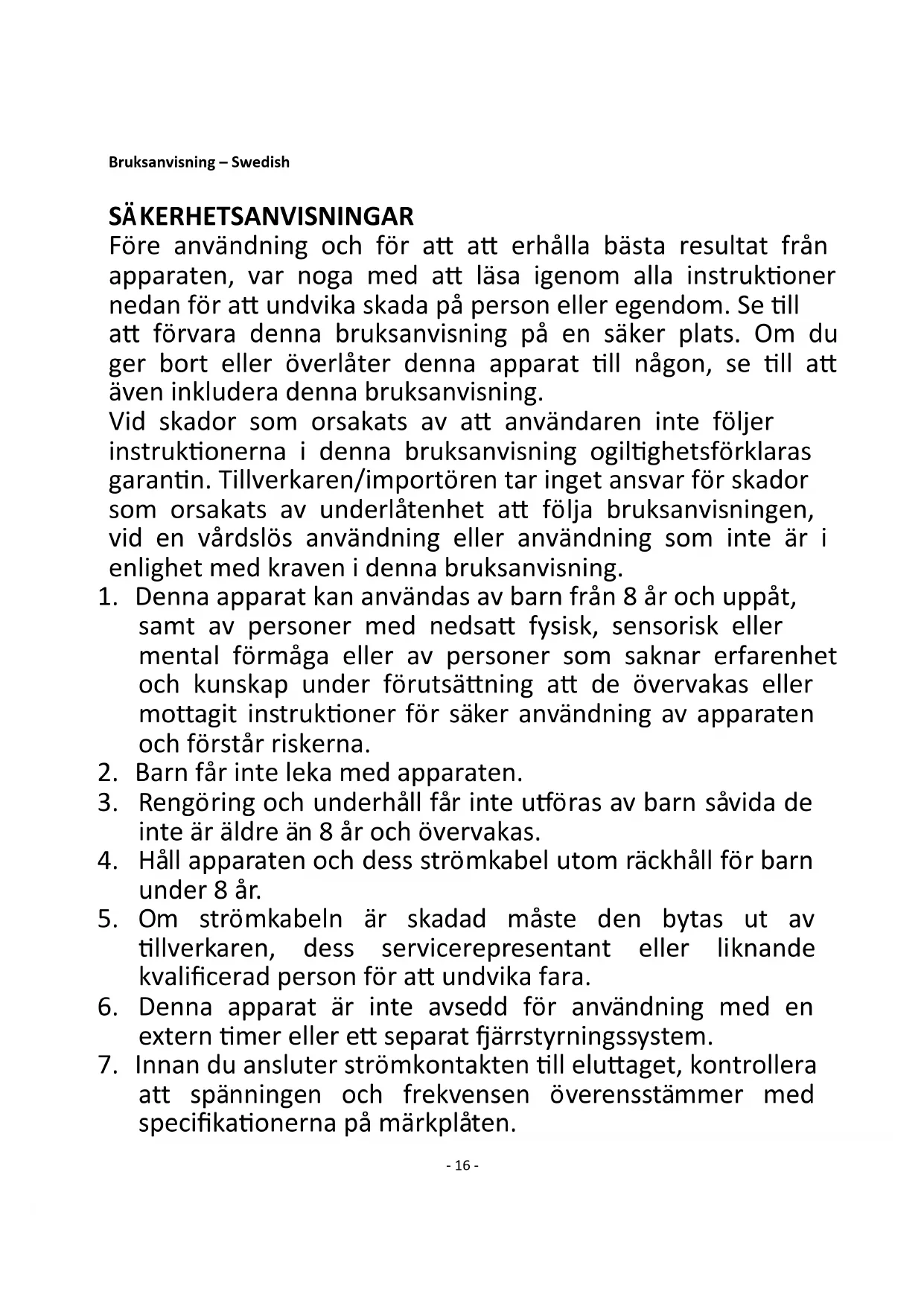 Bruksanvisning – Swedish

SÄKERHETSANVISNINGAR
Före användning och för att att erhålla bästa resultat från apparaten, var noga med att läsa igenom alla instruktioner nedan för att undvika skada på person eller egendom. Se till att förvara denna bruksanvisning på en säker plats. Om du ger bort eller överlåter denna apparat till någon, se till att även inkludera denna bruksanvisning.
Vid skador som orsakats av att användaren inte följer instruktionerna i denna bruksanvisning ogiltighetsförklaras garantin. Tillverkaren/importören tar inget ansvar för skador som orsakats av underlåtenhet att följa bruksanvisningen, vid en vårdslös användning eller användning som inte är i enlighet med kraven i denna bruksanvisning.
1. Denna apparat kan användas av barn från 8 år och uppåt, samt av personer med nedsatt fysisk, sensorisk eller mental förmåga eller av personer som saknar erfarenhet och kunskap under förutsättning att de övervakas eller mottagit instruktioner för säker användning av apparaten och förstår riskerna.
2. Barn får inte leka med apparaten.
3. Rengöring och underhåll får inte utföras av barn såvida de inte är äldre än 8 år och övervakas.
4. Håll apparaten och dess strömkabel utom räckhåll för barn under 8 år.
5. Om strömkabeln är skadad måste den bytas ut av tillverkaren, dess servicerepresentant eller liknande kvalificerad person för att undvika fara.
6. Denna apparat är inte avsedd för användning med en extern timer eller ett separat fjärrstyrningssystem.
7. Innan du ansluter strömkontakten till eluttaget, kontrollera att spänningen och frekvensen överensstämmer med specifikationerna på märkplåten.

- 16 -